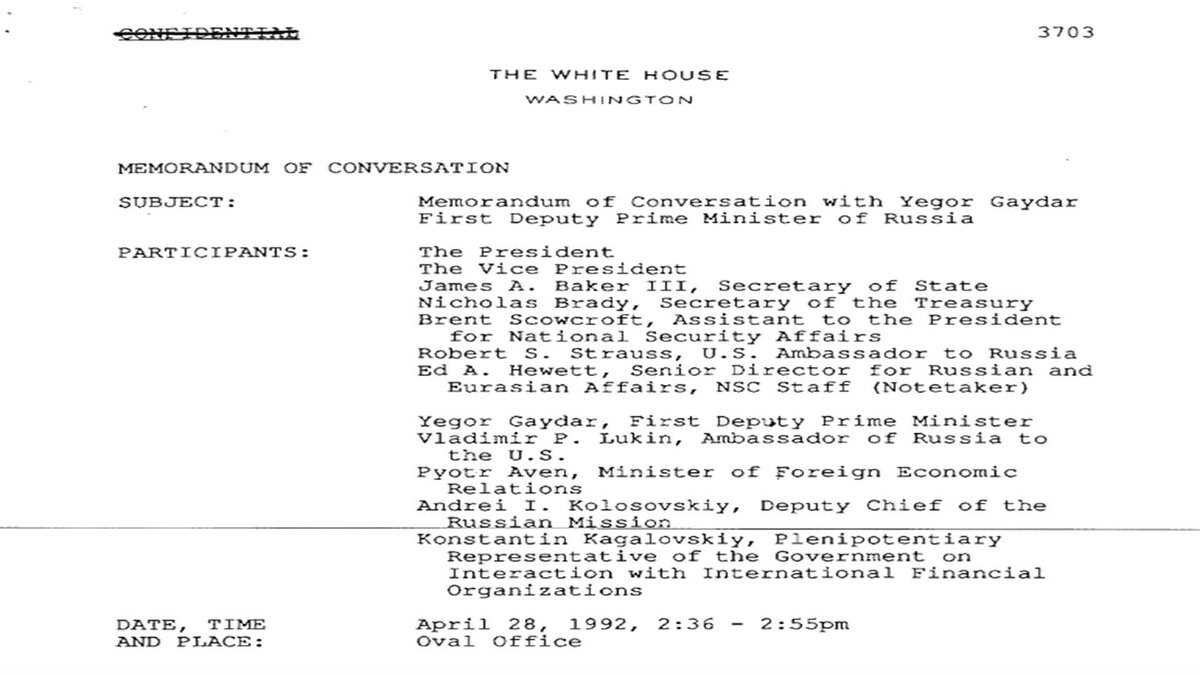 CONFIDENTIAL

3703

THE WHITE HOUSE
WASHINGTON

MEMORANDUM OF CONVERSATION

SUBJECT: Memorandum of Conversation with Yegor Gaydar First Deputy Prime Minister of Russia

PARTICIPANTS: The President
The Vice President
James A. Baker III, Secretary of State
Nicholas Brady, Secretary of the Treasury
Brent Scowcroft, Assistant to the President for National Security Affairs
Robert S. Strauss, U.S. Ambassador to Russia
Ed A. Hewett, Senior Director for Russian and Eurasian Affairs, NSC Staff (Notetaker)

Yegor Gaydar, First Deputy Prime Minister
Vladimir P. Lukin, Ambassador of Russia to the U.S.
Pyotr Aven, Minister of Foreign Economic Relations
Andrei I. Kolosovskiy, Deputy Chief of the Russian Mission
Konstantin Kagalovskiy, Plenipotentiary Representative of the Government on Interaction with International Financial Organizations

DATE, TIME AND PLACE: April 28, 1992, 2:36 - 2:55pm
Oval Office